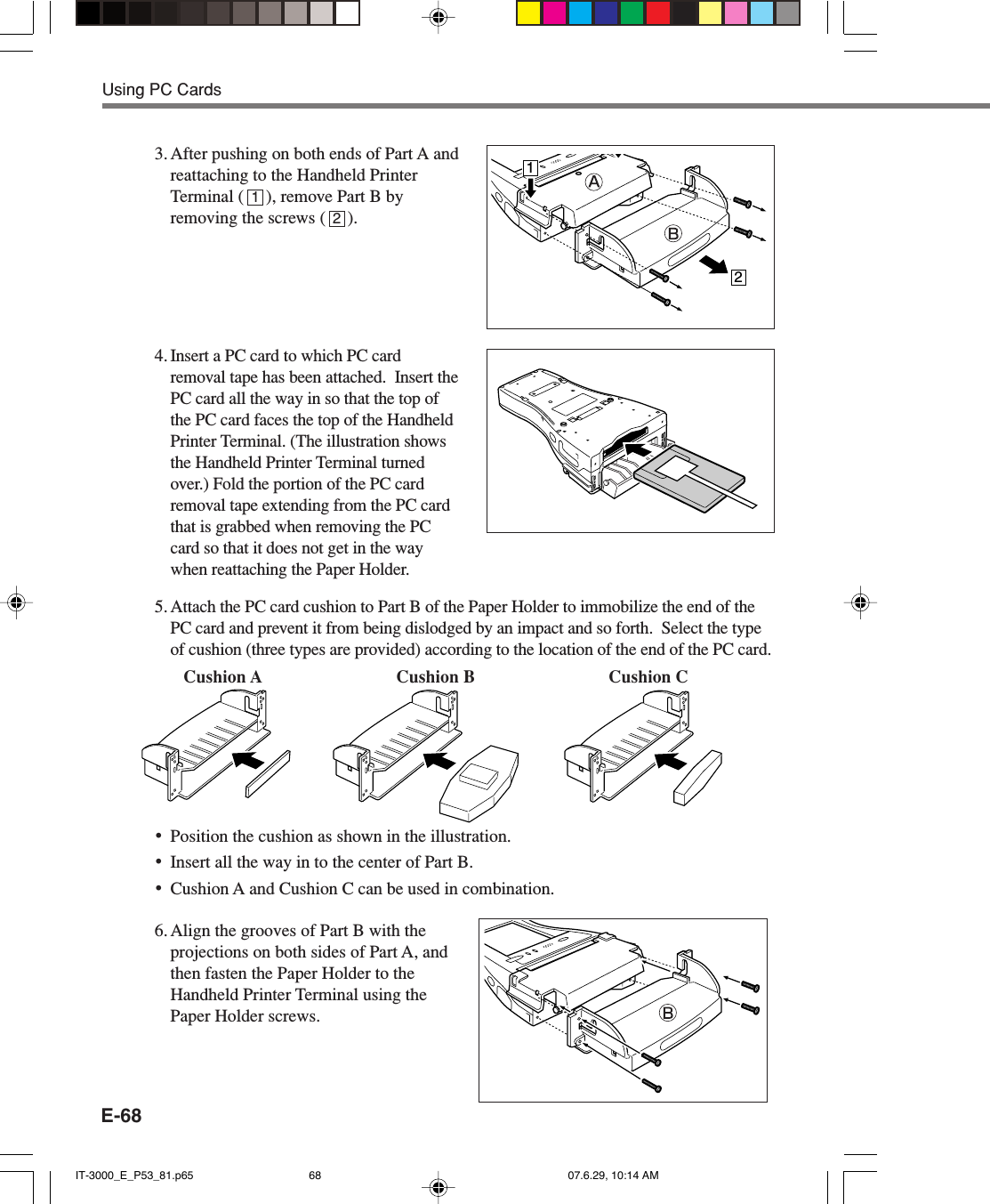 Using PC Cards

3. After pushing on both ends of Part A and reattaching to the Handheld Printer Terminal ( 1 ), remove Part B by removing the screws ( 2 ).

1
A
B
2

4. Insert a PC card to which PC card removal tape has been attached. Insert the PC card all the way in so that the top of the PC card faces the top of the Handheld Printer Terminal. (The illustration shows the Handheld Printer Terminal turned over.) Fold the portion of the PC card removal tape extending from the PC card that is grabbed when removing the PC card so that it does not get in the way when reattaching the Paper Holder.

5. Attach the PC card cushion to Part B of the Paper Holder to immobilize the end of the PC card and prevent it from being dislodged by an impact and so forth. Select the type of cushion (three types are provided) according to the location of the end of the PC card.

Cushion A
Cushion B
Cushion C

• Position the cushion as shown in the illustration.
• Insert all the way in to the center of Part B.
• Cushion A and Cushion C can be used in combination.

6. Align the grooves of Part B with the projections on both sides of Part A, and then fasten the Paper Holder to the Handheld Printer Terminal using the Paper Holder screws.

B

E-68

IT-3000_E_P53_81.p65 68 07.6.29, 10:14 AM